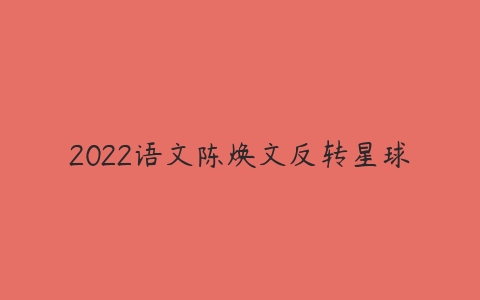 2022语文陈焕文反转星球